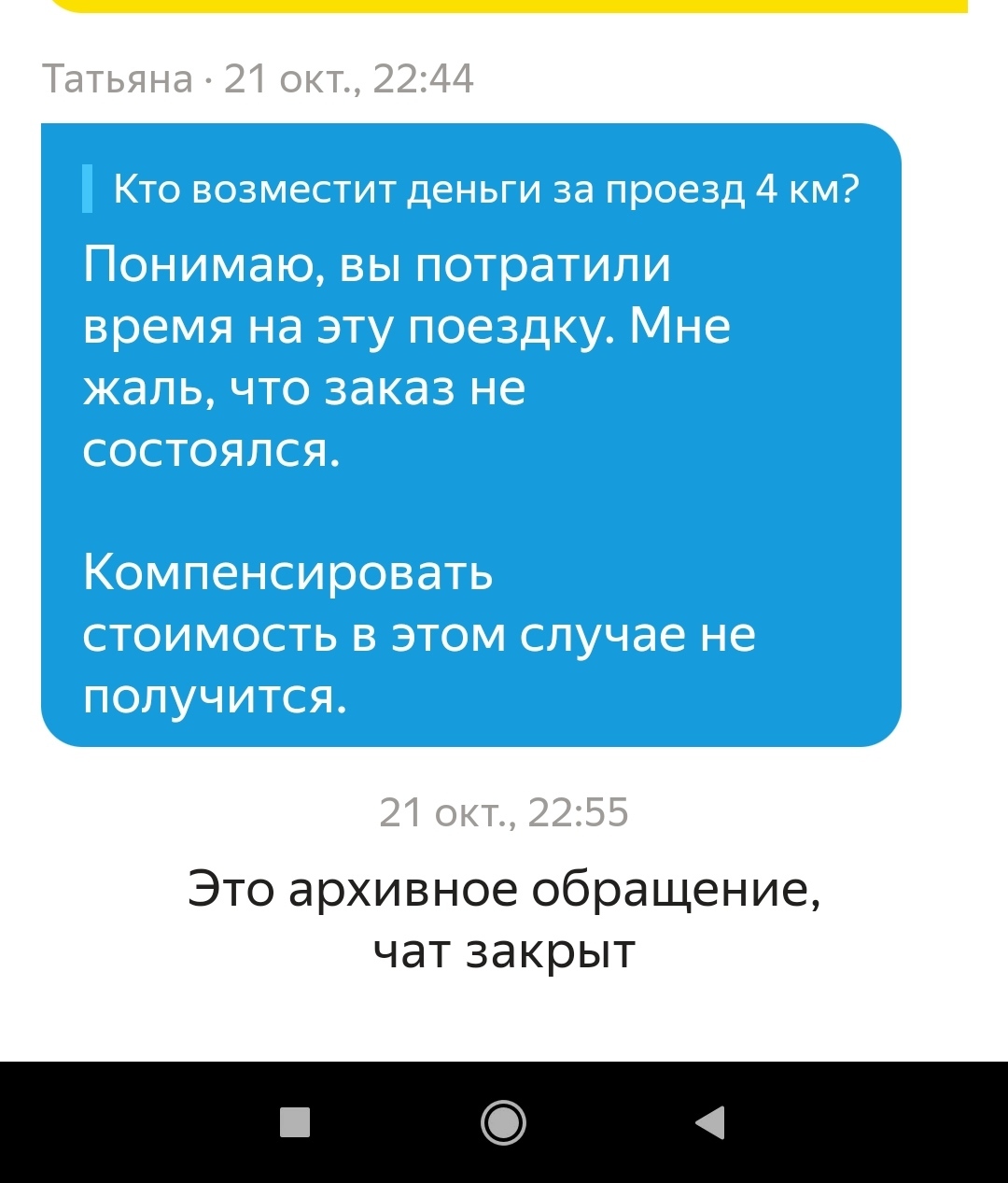 Татьяна · 21 окт., 22:44

Кто возместит деньги за проезд 4 км?

Понимаю, вы потратили время на эту поездку. Мне жаль, что заказ не состоялся.

Компенсировать стоимость в этом случае не получится.

21 окт., 22:55

Это архивное обращение, чат закрыт